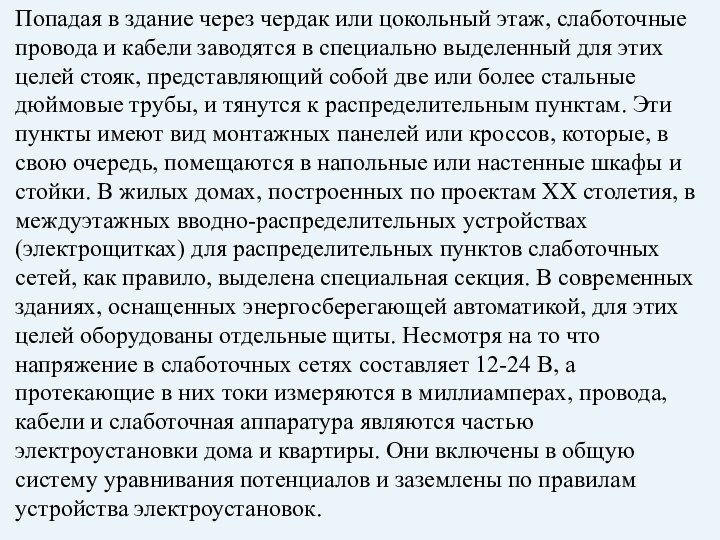 Попадая в здание через чердак или цокольный этаж, слаботочные провода и кабели заводятся в специально выделенный для этих целей стояк, представляющий собой две или более стальные дюймовые трубы, и тянутся к распределительным пунктам. Эти пункты имеют вид монтажных панелей или кроссов, которые, в свою очередь, помещаются в напольные или настенные шкафы и стойки. В жилых домах, построенных по проектам XX столетия, в междуэтажных вводно-распределительных устройствах (электрощитках) для распределительных пунктов слаботочных сетей, как правило, выделена специальная секция. В современных зданиях, оснащенных энергосберегающей автоматикой, для этих целей оборудованы отдельные щиты. Несмотря на то что напряжение в слаботочных сетях составляет 12-24 В, а протекающие в них токи измеряются в миллиамперах, провода, кабели и слаботочная аппаратура являются частью электроустановки дома и квартиры. Они включены в общую систему уравнивания потенциалов и заземлены по правилам устройства электроустановок.